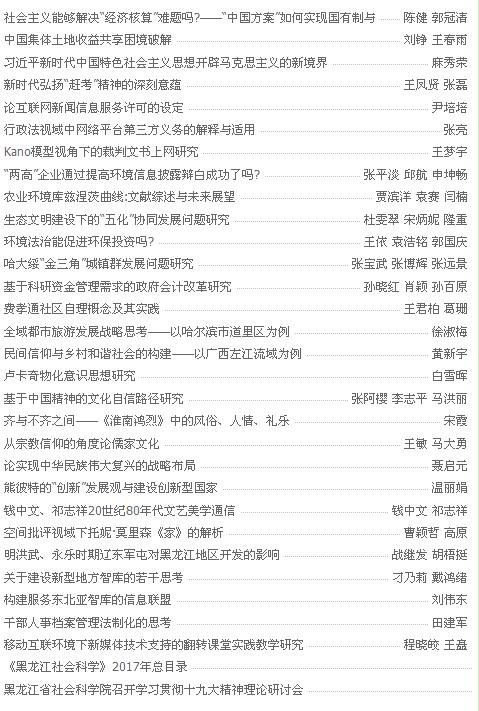 社会主义能够解决"经济核算"难题吗?——"中国方案"如何实现国有制与 陈健 郭冠清
中国集体土地收益共享困境破解 刘铮 王春雨
习近平新时代中国特色社会主义思想开辟马克思主义的新境界 麻秀荣
新时代弘扬"赶考"精神的深刻意蕴 王凤贤 张磊
论互联网新闻信息服务许可的设定 尹培培
行政法视域中网络平台第三方义务的解释与适用 张亮
Kano模型视角下的裁判文书上网研究 王梦宇
"两高"企业通过提高环境信息披露辩白成功了吗? 张平淡 邱航 申坤畅
农业环境库兹涅茨曲线:文献综述与未来展望 贾滨洋 袁赛 闫楠
生态文明建设下的"五化"协同发展问题研究 杜雯翠 宋炳妮 隆重
环境法治能促进环保投资吗? 王依 袁浩铭 郭国庆
哈大绥"金三角"城镇群发展问题研究 张宝武 张博辉 张远景
基于科研资金管理需求的政府会计改革研究 孙晓红 肖颖 孙百原
费孝通社区自理概念及其实践 王君柏 葛珊
全域都市旅游发展战略思考——以哈尔滨市道里区为例 徐淑梅
民间信仰与乡村和谐社会的构建——以广西左江流域为例 黄新宇
卢卡奇物化意识思想研究 白雪晖
基于中国精神的文化自信路径研究 张阿樱 李志平 马洪丽
齐与不齐之间——《淮南鸿烈》中的风俗、人情、礼乐 宋霞
从宗教信仰的角度论儒家文化 王敏 马大勇
论实现中华民族伟大复兴的战略布局 聂启元
熊彼特的"创新"发展观与建设创新型国家 温丽娟
钱中文、祁志祥20世纪80年代文艺美学通信 钱中文 祁志祥
空间批评视域下托妮·莫里森《家》的解析 曹颖哲 高原
明洪武、永乐时期辽东军屯对黑龙江地区开发的影响 战继发 胡梧挺
关于建设新型地方智库的若干思考 刁乃莉 戴鸿绪
构建服务东北亚智库的信息联盟 刘伟东
干部人事档案管理法制化的思考 田建军
移动互联环境下新媒体技术支持的翻转课堂实践教学研究 程晓皎 王磊
《黑龙江社会科学》2017年总目录
黑龙江省社会科学院召开学习贯彻十九大精神理论研讨会